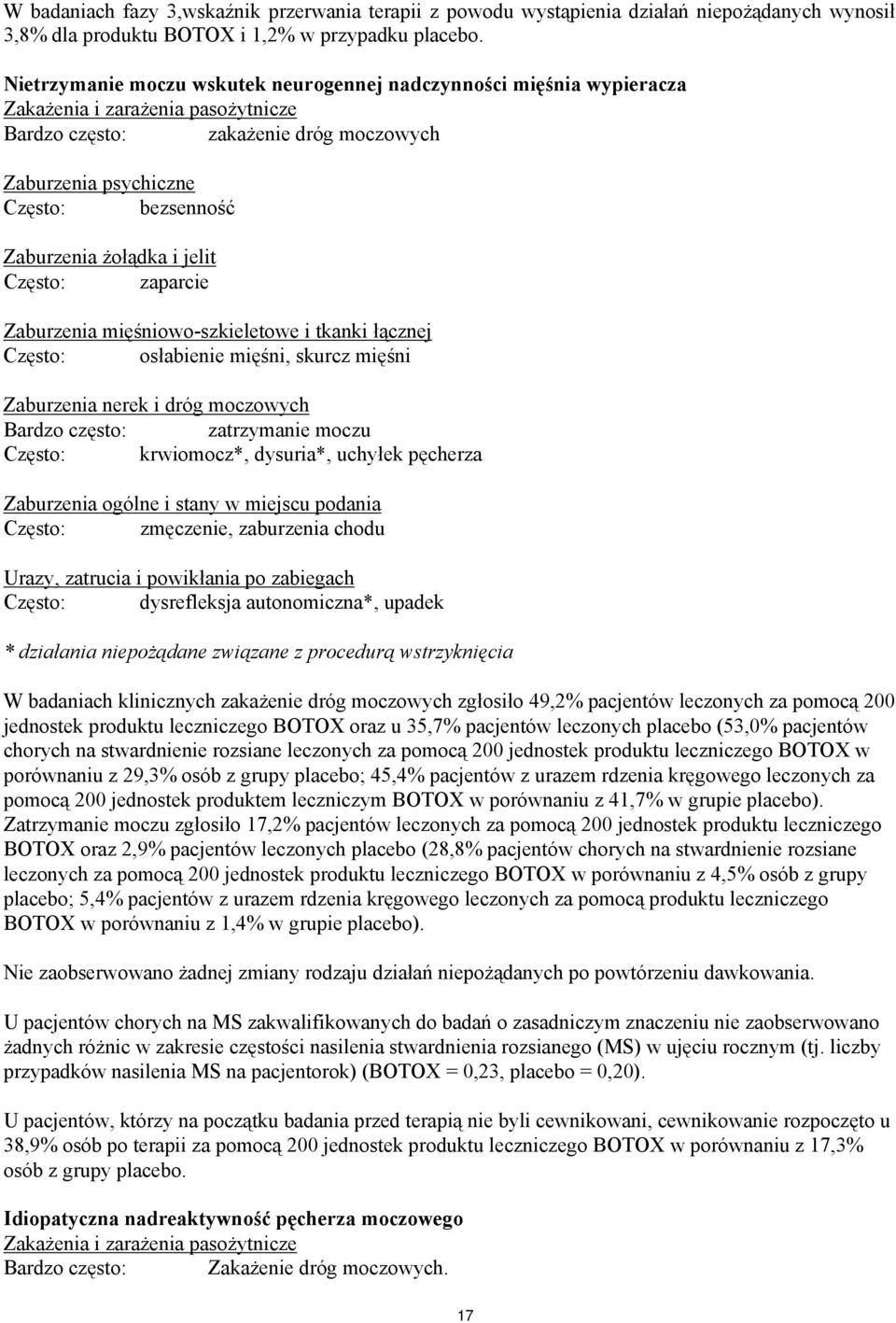 W badaniach fazy 3,wskaźnik przerwania terapii z powodu wystąpienia działań niepożądanych wynosił 3,8% dla produktu BOTOX i 1,2% w przypadku placebo.

Nietrzymanie moczu wskutek neurogennej nadczynności mięśnia wypieracza
Zakażenia i zarażenia pasożytnicze
Bardzo często: zakażenie dróg moczowych

Zaburzenia psychiczne
Często: bezsenność

Zaburzenia żołądka i jelit
Często: zaparcie

Zaburzenia mięśniowo-szkieletowe i tkanki łącznej
Często: osłabienie mięśni, skurcz mięśni

Zaburzenia nerek i dróg moczowych
Bardzo często: zatrzymanie moczu
Często: krwiomocz*, dysuria*, uchyłek pęcherza

Zaburzenia ogólne i stany w miejscu podania
Często: zmęczenie, zaburzenia chodu

Urazy, zatrucia i powikłania po zabiegach
Często: dysrefleksja autonomiczna*, upadek

* działania niepożądane związane z procedurą wstrzyknięcia

W badaniach klinicznych zakażenie dróg moczowych zgłosiło 49,2% pacjentów leczonych za pomocą 200 jednostek produktu leczniczego BOTOX oraz u 35,7% pacjentów leczonych placebo (53,0% pacjentów chorych na stwardnienie rozsiane leczonych za pomocą 200 jednostek produktu leczniczego BOTOX w porównaniu z 29,3% osób z grupy placebo; 45,4% pacjentów z urazem rdzenia kręgowego leczonych za pomocą 200 jednostek produktem leczniczym BOTOX w porównaniu z 41,7% w grupie placebo). Zatrzymanie moczu zgłosiło 17,2% pacjentów leczonych za pomocą 200 jednostek produktu leczniczego BOTOX oraz 2,9% pacjentów leczonych placebo (28,8% pacjentów chorych na stwardnienie rozsiane leczonych za pomocą 200 jednostek produktu leczniczego BOTOX w porównaniu z 4,5% osób z grupy placebo; 5,4% pacjentów z urazem rdzenia kręgowego leczonych za pomocą produktu leczniczego BOTOX w porównaniu z 1,4% w grupie placebo).

Nie zaobserwowano żadnej zmiany rodzaju działań niepożądanych po powtórzeniu dawkowania.

U pacjentów chorych na MS zakwalifikowanych do badań o zasadniczym znaczeniu nie zaobserwowano żadnych różnic w zakresie częstości nasilenia stwardnienia rozsianego (MS) w ujęciu rocznym (tj. liczby przypadków nasilenia MS na pacjentorok) (BOTOX = 0,23, placebo = 0,20).

U pacjentów, którzy na początku badania przed terapią nie byli cewnikowani, cewnikowanie rozpoczęto u 38,9% osób po terapii za pomocą 200 jednostek produktu leczniczego BOTOX w porównaniu z 17,3% osób z grupy placebo.

Idiopatyczna nadreaktywność pęcherza moczowego
Zakażenia i zarażenia pasożytnicze
Bardzo często: Zakażenie dróg moczowych.

17